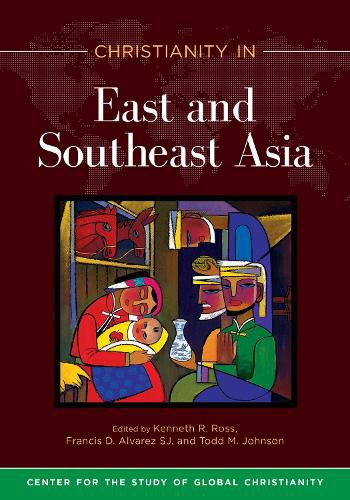 CHRISTIANITY IN

East and Southeast Asia

Edited by Kenneth R. Ross, Francis D. Alvarez SJ, and Todd M. Johnson

CENTER FOR THE STUDY OF GLOBAL CHRISTIANITY